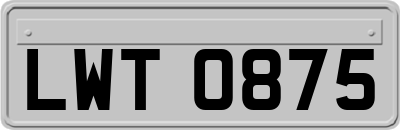 LWT 0875